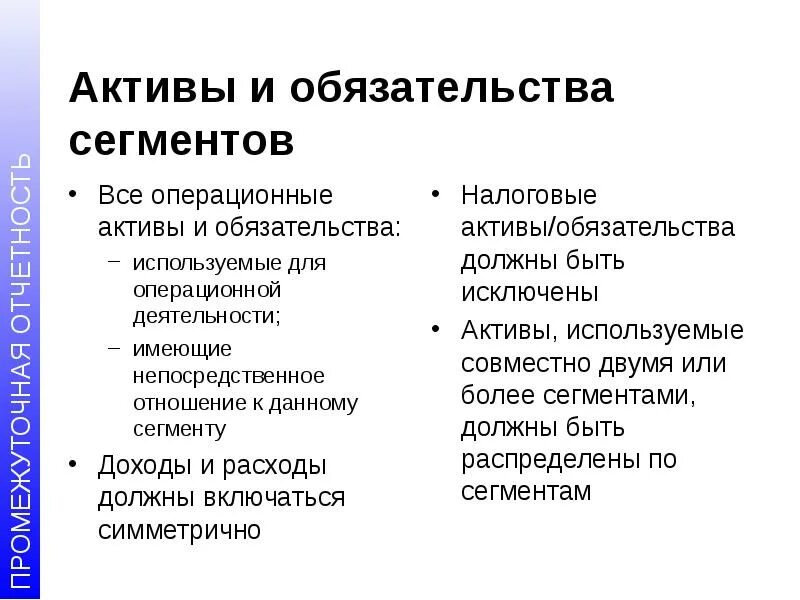 ПРОМЕЖУТОЧНАЯ ОТЧЕТНОСТЬ

Активы и обязательства сегментов

• Все операционные активы и обязательства:
– используемые для операционной деятельности;
– имеющие непосредственное отношение к данному сегменту
• Доходы и расходы должны включаться симметрично

• Налоговые активы/обязательства должны быть исключены
• Активы, используемые совместно двумя или более сегментами, должны быть распределены по сегментам